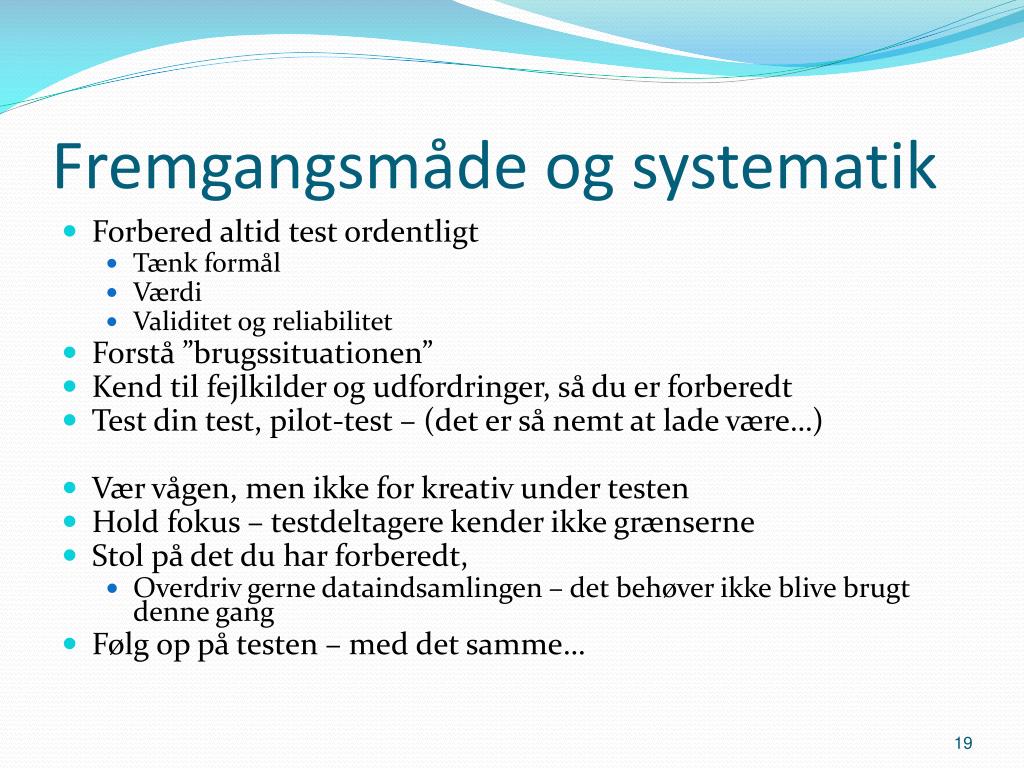 Fremgangsmåde og systematik

- Forbered altid test ordentligt
  - Tænk formål
  - Værdi
  - Validitet og reliabilitet
- Forstå ”brugssituationen”
- Kend til fejlkilder og udfordringer, så du er forberedt
- Test din test, pilot-test – (det er så nemt at lade være…)

- Vær vågen, men ikke for kreativ under testen
- Hold fokus – testdeltagere kender ikke grænserne
- Stol på det du har forberedt,
  - Overdriv gerne dataindsamlingen – det behøver ikke blive brugt denne gang
- Følg op på testen – med det samme…

19